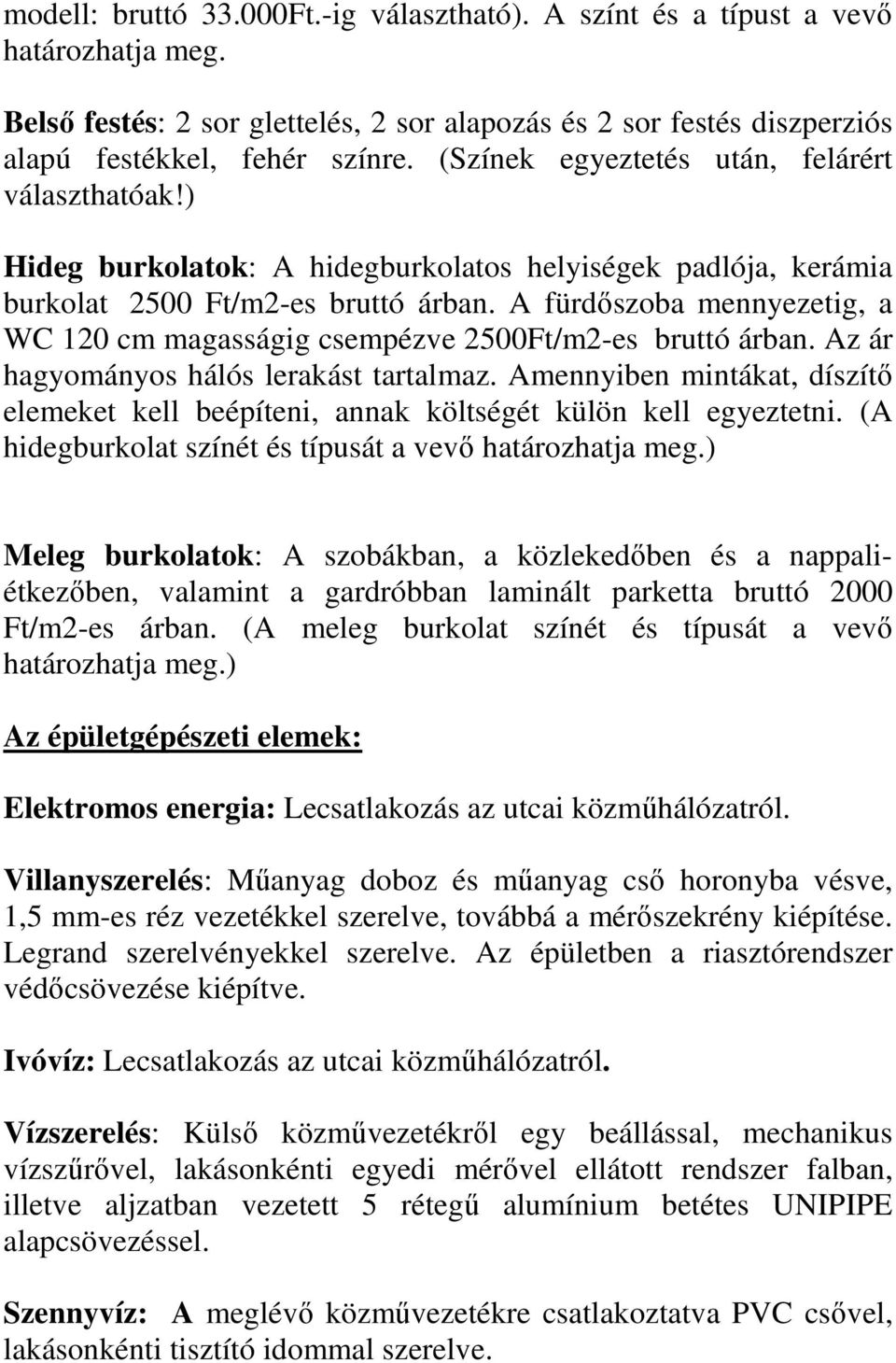 modell: bruttó 33.000Ft.-ig választható). A színt és a típust a vevő határozhatja meg.

Belső festés: 2 sor glettelés, 2 sor alapozás és 2 sor festés diszperziós alapú festékkel, fehér színre. (Színek egyeztetés után, felárért választhatóak!)

Hideg burkolatok: A hidegburkolatos helyiségek padlója, kerámia burkolat 2500 Ft/m2-es bruttó árban. A fürdőszoba mennyezetig, a WC 120 cm magasságig csempézve 2500Ft/m2-es bruttó árban. Az ár hagyományos hálós lerakást tartalmaz. Amennyiben mintákat, díszítő elemeket kell beépíteni, annak költségét külön kell egyeztetni. (A hidegburkolat színét és típusát a vevő határozhatja meg.)

Meleg burkolatok: A szobákban, a közlekedőben és a nappali-étkezőben, valamint a gardróbban laminált parketta bruttó 2000 Ft/m2-es árban. (A meleg burkolat színét és típusát a vevő határozhatja meg.)

Az épületgépészeti elemek:

Elektromos energia: Lecsatlakozás az utcai közműhálózatról.

Villanyszerelés: Műanyag doboz és műanyag cső horonyba vésve, 1,5 mm-es réz vezetékkel szerelve, továbbá a mérőszekrény kiépítése. Legrand szerelvényekkel szerelve. Az épületben a riasztórendszer védőcsövezése kiépítve.

Ivóvíz: Lecsatlakozás az utcai közműhálózatról.

Vízszerelés: Külső közművezetékről egy beállással, mechanikus vízszűrővel, lakásonkénti egyedi mérővel ellátott rendszer falban, illetve aljzatban vezetett 5 rétegű alumínium betétes UNIPIPE alapcsövezéssel.

Szennyvíz: A meglévő közművezetékre csatlakoztatva PVC csővel, lakásonkénti tisztító idommal szerelve.